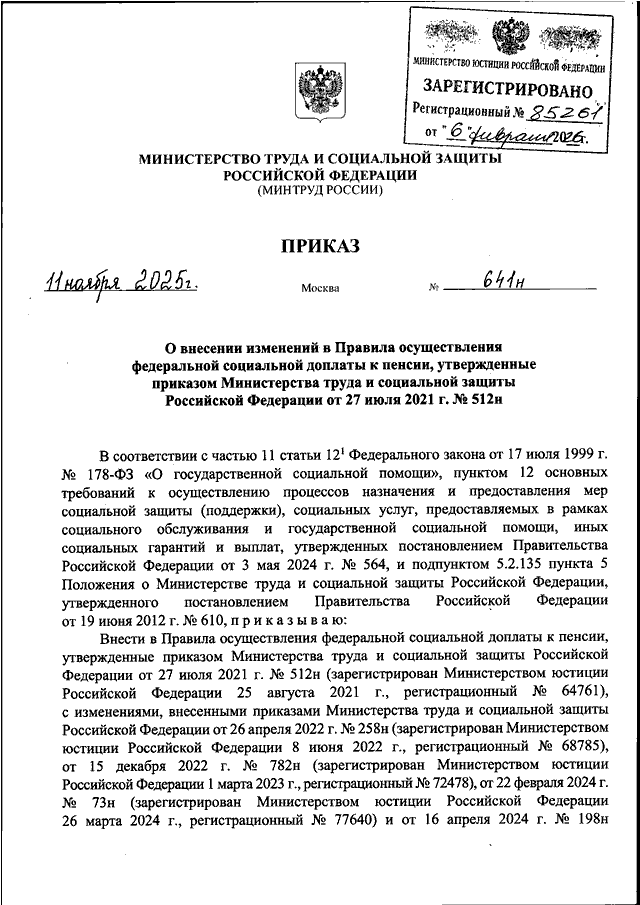 МИНИСТЕРСТВО ЮСТИЦИИ РОССИЙСКОЙ ФЕДЕРАЦИИ
ЗАРЕГИСТРИРОВАНО
Регистрационный № 85261
от "6" февраля 2026г.

МИНИСТЕРСТВО ТРУДА И СОЦИАЛЬНОЙ ЗАЩИТЫ РОССИЙСКОЙ ФЕДЕРАЦИИ
(МИНТРУД РОССИИ)

ПРИКАЗ

11 ноября 2025г. Москва № 641н

О внесении изменений в Правила осуществления федеральной социальной доплаты к пенсии, утвержденные приказом Министерства труда и социальной защиты Российской Федерации от 27 июля 2021 г. № 512н

В соответствии с частью 11 статьи $12^1$ Федерального закона от 17 июля 1999 г. № 178-ФЗ «О государственной социальной помощи», пунктом 12 основных требований к осуществлению процессов назначения и предоставления мер социальной защиты (поддержки), социальных услуг, предоставляемых в рамках социального обслуживания и государственной социальной помощи, иных социальных гарантий и выплат, утвержденных постановлением Правительства Российской Федерации от 3 мая 2024 г. № 564, и подпунктом 5.2.135 пункта 5 Положения о Министерстве труда и социальной защиты Российской Федерации, утвержденного постановлением Правительства Российской Федерации от 19 июня 2012 г. № 610, п р и к а з ы в а ю:

Внести в Правила осуществления федеральной социальной доплаты к пенсии, утвержденные приказом Министерства труда и социальной защиты Российской Федерации от 27 июля 2021 г. № 512н (зарегистрирован Министерством юстиции Российской Федерации 25 августа 2021 г., регистрационный № 64761), с изменениями, внесенными приказами Министерства труда и социальной защиты Российской Федерации от 26 апреля 2022 г. № 258н (зарегистрирован Министерством юстиции Российской Федерации 8 июня 2022 г., регистрационный № 68785), от 15 декабря 2022 г. № 782н (зарегистрирован Министерством юстиции Российской Федерации 1 марта 2023 г., регистрационный № 72478), от 22 февраля 2024 г. № 73н (зарегистрирован Министерством юстиции Российской Федерации 26 марта 2024 г., регистрационный № 77640) и от 16 апреля 2024 г. № 198н